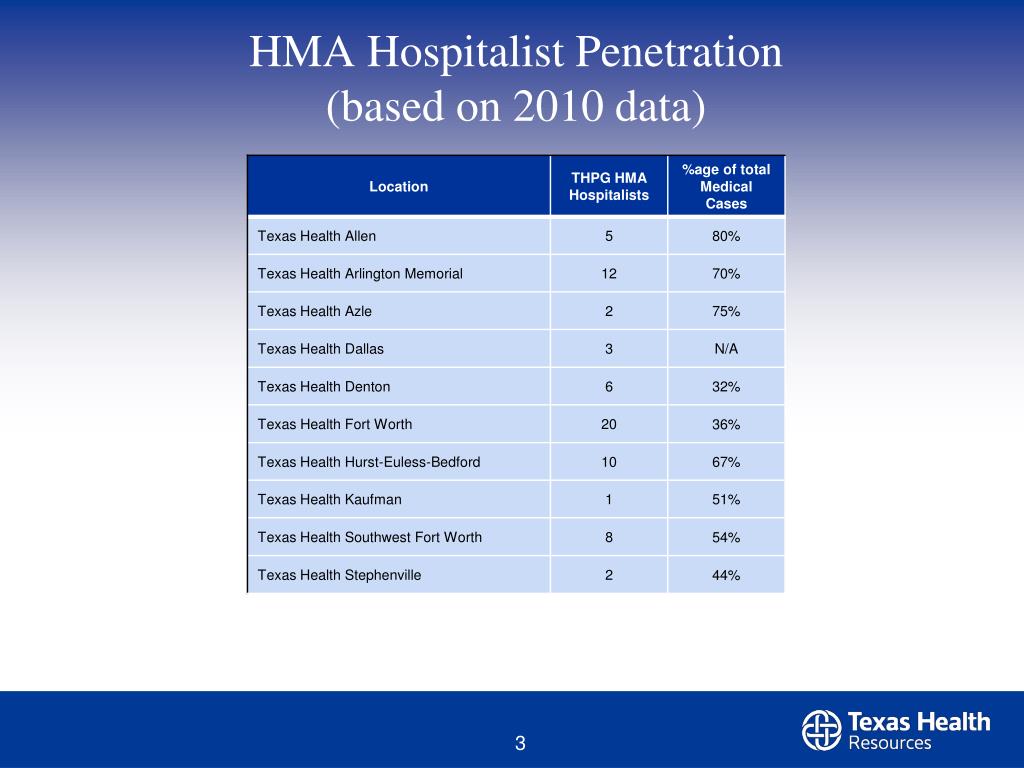 HMA Hospitalist Penetration
(based on 2010 data)

| Location | THPG HMA Hospitalists | %age of total Medical Cases |
|---|---|---|
| Texas Health Allen | 5 | 80% |
| Texas Health Arlington Memorial | 12 | 70% |
| Texas Health Azle | 2 | 75% |
| Texas Health Dallas | 3 | N/A |
| Texas Health Denton | 6 | 32% |
| Texas Health Fort Worth | 20 | 36% |
| Texas Health Hurst-Euless-Bedford | 10 | 67% |
| Texas Health Kaufman | 1 | 51% |
| Texas Health Southwest Fort Worth | 8 | 54% |
| Texas Health Stephenville | 2 | 44% |

3

Texas Health Resources